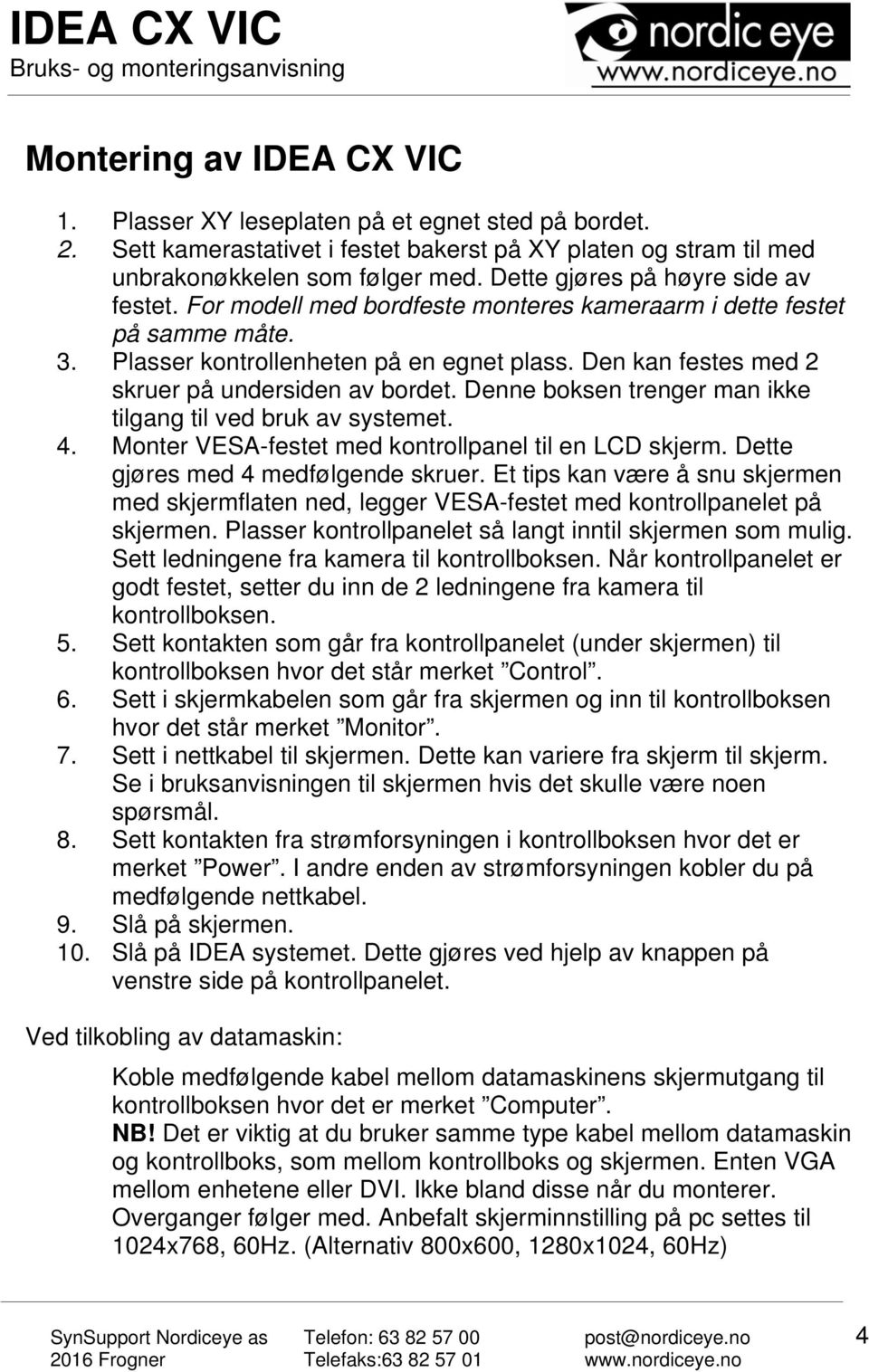 IDEA CX VIC
Bruks- og monteringsanvisning

nordic eye
www.nordiceye.no

Montering av IDEA CX VIC

1. Plasser XY leseplaten på et egnet sted på bordet.
2. Sett kamerastativet i festet bakerst på XY platen og stram til med unbrakonøkkelen som følger med. Dette gjøres på høyre side av festet. For modell med bordfeste monteres kameraarm i dette festet på samme måte.
3. Plasser kontrollenheten på en egnet plass. Den kan festes med 2 skruer på undersiden av bordet. Denne boksen trenger man ikke tilgang til ved bruk av systemet.
4. Monter VESA-festet med kontrollpanel til en LCD skjerm. Dette gjøres med 4 medfølgende skruer. Et tips kan være å snu skjermen med skjermflaten ned, legger VESA-festet med kontrollpanelet på skjermen. Plasser kontrollpanelet så langt inntil skjermen som mulig. Sett ledningene fra kamera til kontrollboksen. Når kontrollpanelet er godt festet, setter du inn de 2 ledningene fra kamera til kontrollboksen.
5. Sett kontakten som går fra kontrollpanelet (under skjermen) til kontrollboksen hvor det står merket ”Control”.
6. Sett i skjermkabelen som går fra skjermen og inn til kontrollboksen hvor det står merket ”Monitor”.
7. Sett i nettkabel til skjermen. Dette kan variere fra skjerm til skjerm. Se i bruksanvisningen til skjermen hvis det skulle være noen spørsmål.
8. Sett kontakten fra strømforsyningen i kontrollboksen hvor det er merket ”Power”. I andre enden av strømforsyningen kobler du på medfølgende nettkabel.
9. Slå på skjermen.
10. Slå på IDEA systemet. Dette gjøres ved hjelp av knappen på venstre side på kontrollpanelet.

Ved tilkobling av datamaskin:

Koble medfølgende kabel mellom datamaskinens skjermutgang til kontrollboksen hvor det er merket ”Computer”.
NB! Det er viktig at du bruker samme type kabel mellom datamaskin og kontrollboks, som mellom kontrollboks og skjermen. Enten VGA mellom enhetene eller DVI. Ikke bland disse når du monterer. Overganger følger med. Anbefalt skjerminnstilling på pc settes til 1024x768, 60Hz. (Alternativ 800x600, 1280x1024, 60Hz)

SynSupport Nordiceye as
2016 Frogner
Telefon: 63 82 57 00
Telefaks:63 82 57 01
post@nordiceye.no
www.nordiceye.no
4